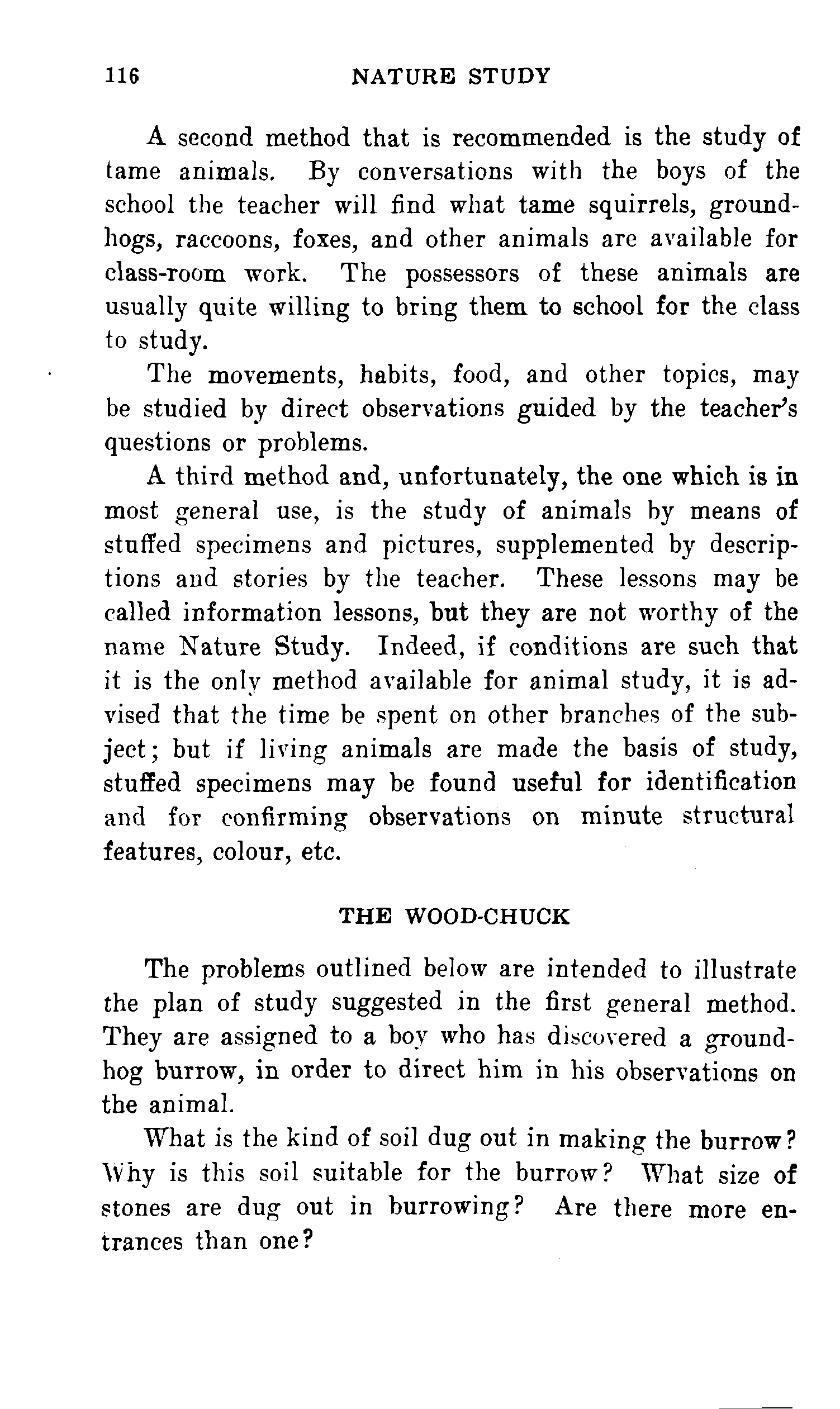 116 NATURE STUDY

A second method that is recommended is the study of tame animals. By conversations with the boys of the school the teacher will find what tame squirrels, groundhogs, raccoons, foxes, and other animals are available for class-room work. The possessors of these animals are usually quite willing to bring them to school for the class to study.

The movements, habits, food, and other topics, may be studied by direct observations guided by the teacher's questions or problems.

A third method and, unfortunately, the one which is in most general use, is the study of animals by means of stuffed specimens and pictures, supplemented by descriptions and stories by the teacher. These lessons may be called information lessons, but they are not worthy of the name Nature Study. Indeed, if conditions are such that it is the only method available for animal study, it is advised that the time be spent on other branches of the subject; but if living animals are made the basis of study, stuffed specimens may be found useful for identification and for confirming observations on minute structural features, colour, etc.

THE WOOD-CHUCK

The problems outlined below are intended to illustrate the plan of study suggested in the first general method. They are assigned to a boy who has discovered a groundhog burrow, in order to direct him in his observations on the animal.

What is the kind of soil dug out in making the burrow? Why is this soil suitable for the burrow? What size of stones are dug out in burrowing? Are there more entrances than one?